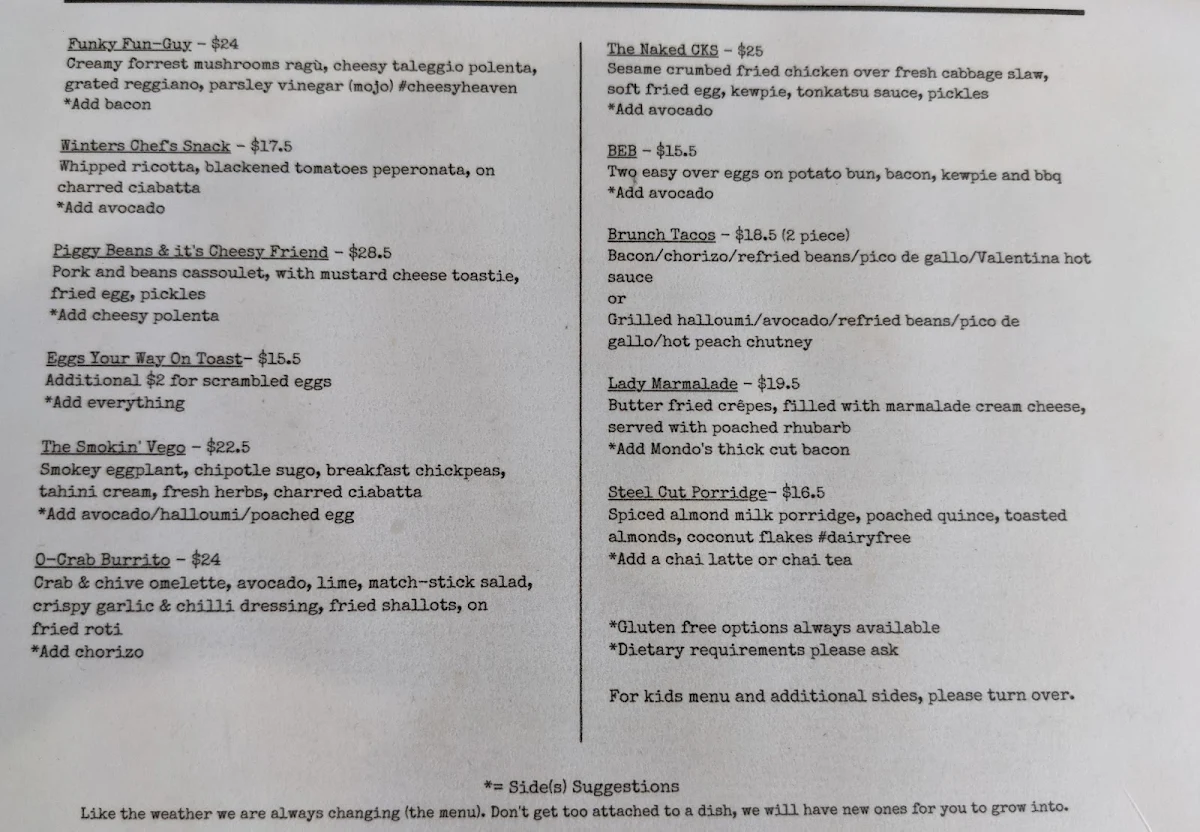 Funky Fun-Guy - $24
Creamy forrest mushrooms ragù, cheesy taleggio polenta, grated reggiano, parsley vinegar (mojo) #cheesyheaven
*Add bacon

Winters Chef's Snack - $17.5
Whipped ricotta, blackened tomatoes peperonata, on charred ciabatta
*Add avocado

Piggy Beans & it's Cheesy Friend - $28.5
Pork and beans cassoulet, with mustard cheese toastie, fried egg, pickles
*Add cheesy polenta

Eggs Your Way On Toast- $15.5
Additional $2 for scrambled eggs
*Add everything

The Smokin' Vego - $22.5
Smokey eggplant, chipotle sugo, breakfast chickpeas, tahini cream, fresh herbs, charred ciabatta
*Add avocado/halloumi/poached egg

O-Crab Burrito - $24
Crab & chive omelette, avocado, lime, match-stick salad, crispy garlic & chilli dressing, fried shallots, on fried roti
*Add chorizo

The Naked CKS - $25
Sesame crumbed fried chicken over fresh cabbage slaw, soft fried egg, kewpie, tonkatsu sauce, pickles
*Add avocado

BEB - $15.5
Two easy over eggs on potato bun, bacon, kewpie and bbq
*Add avocado

Brunch Tacos - $18.5 (2 piece)
Bacon/chorizo/refried beans/pico de gallo/Valentina hot sauce
or
Grilled halloumi/avocado/refried beans/pico de gallo/hot peach chutney

Lady Marmalade - $19.5
Butter fried crêpes, filled with marmalade cream cheese, served with poached rhubarb
*Add Mondo's thick cut bacon

Steel Cut Porridge- $16.5
Spiced almond milk porridge, poached quince, toasted almonds, coconut flakes #dairyfree
*Add a chai latte or chai tea

*Gluten free options always available
*Dietary requirements please ask

For kids menu and additional sides, please turn over.

*= Side(s) Suggestions
Like the weather we are always changing (the menu). Don't get too attached to a dish, we will have new ones for you to grow into.